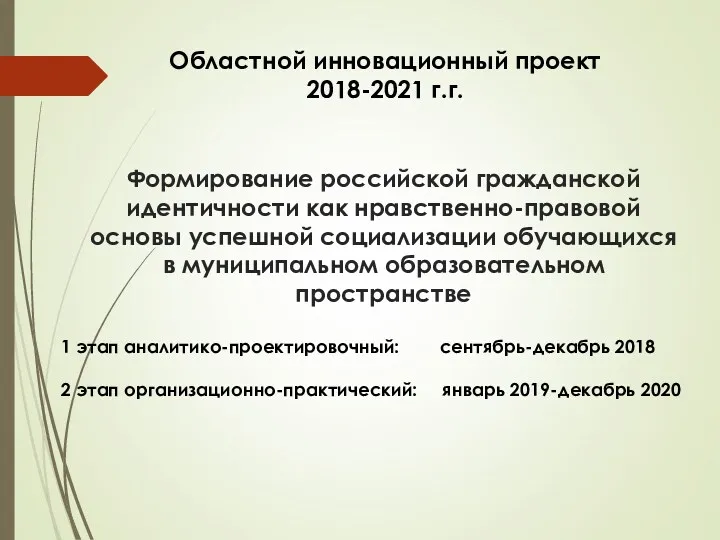 Областной инновационный проект
2018-2021 г.г.

Формирование российской гражданской идентичности как нравственно-правовой основы успешной социализации обучающихся в муниципальном образовательном пространстве

1 этап аналитико-проектировочный: сентябрь-декабрь 2018

2 этап организационно-практический: январь 2019-декабрь 2020